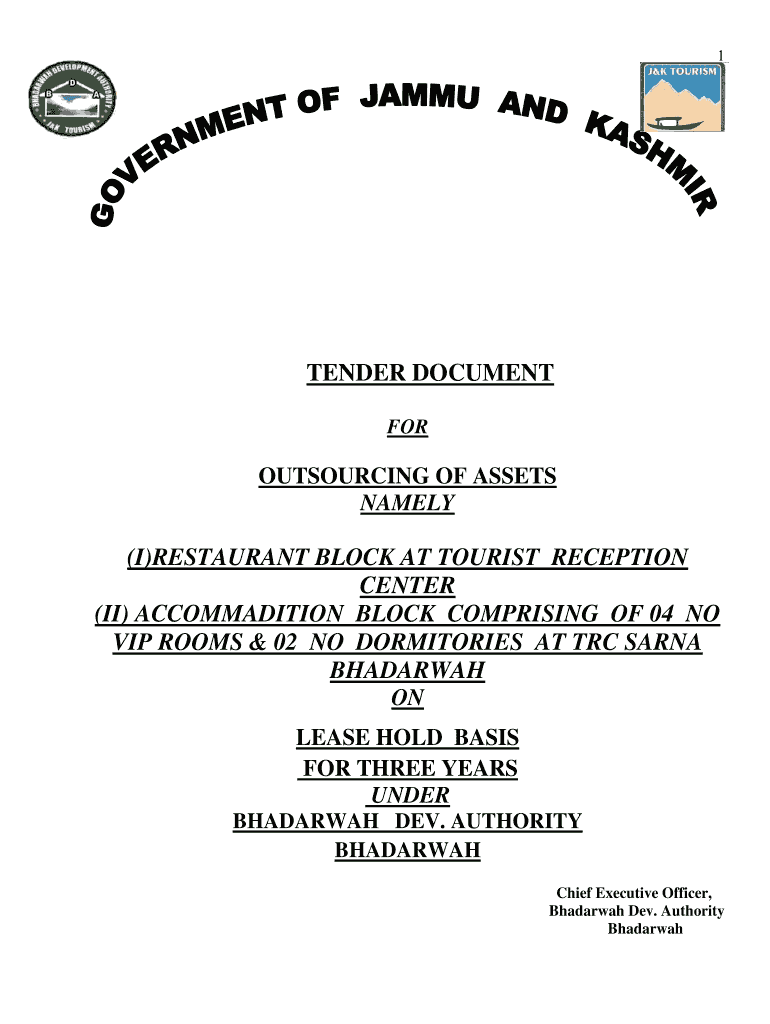 1

BHADARWAH DEVELOPMENT AUTHORITY
B D A
J&K TOURISM

J&K TOURISM

GOVERNMENT OF JAMMU AND KASHMIR

TENDER DOCUMENT

FOR

OUTSOURCING OF ASSETS
NAMELY

(I)RESTAURANT BLOCK AT TOURIST RECEPTION CENTER
(II) ACCOMMADITION BLOCK COMPRISING OF 04 NO VIP ROOMS & 02 NO DORMITORIES AT TRC SARNA BHADARWAH
ON

LEASE HOLD BASIS
FOR THREE YEARS
UNDER
BHADARWAH DEV. AUTHORITY
BHADARWAH

Chief Executive Officer,
Bhadarwah Dev. Authority
Bhadarwah